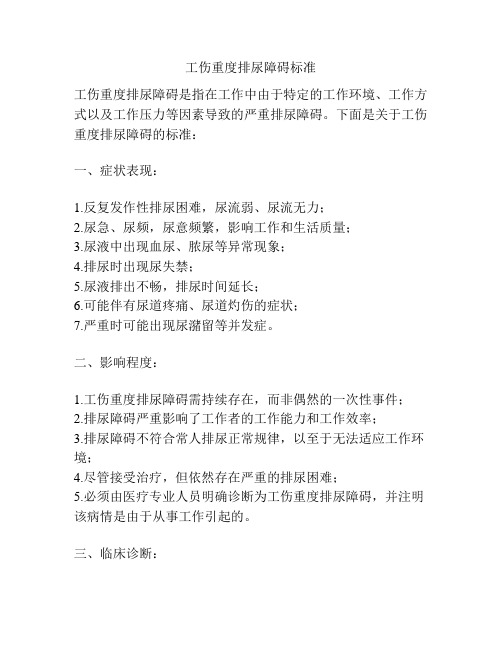 工伤重度排尿障碍标准

工伤重度排尿障碍是指在工作中由于特定的工作环境、工作方式以及工作压力等因素导致的严重排尿障碍。下面是关于工伤重度排尿障碍的标准：

一、症状表现：

1.反复发作性排尿困难，尿流弱、尿流无力；
2.尿急、尿频，尿意频繁，影响工作和生活质量；
3.尿液中出现血尿、脓尿等异常现象；
4.排尿时出现尿失禁；
5.尿液排出不畅，排尿时间延长；
6.可能伴有尿道疼痛、尿道灼伤的症状；
7.严重时可能出现尿潴留等并发症。

二、影响程度：

1.工伤重度排尿障碍需持续存在，而非偶然的一次性事件；
2.排尿障碍严重影响了工作者的工作能力和工作效率；
3.排尿障碍不符合常人排尿正常规律，以至于无法适应工作环境；
4.尽管接受治疗，但依然存在严重的排尿困难；
5.必须由医疗专业人员明确诊断为工伤重度排尿障碍，并注明该病情是由于从事工作引起的。

三、临床诊断：